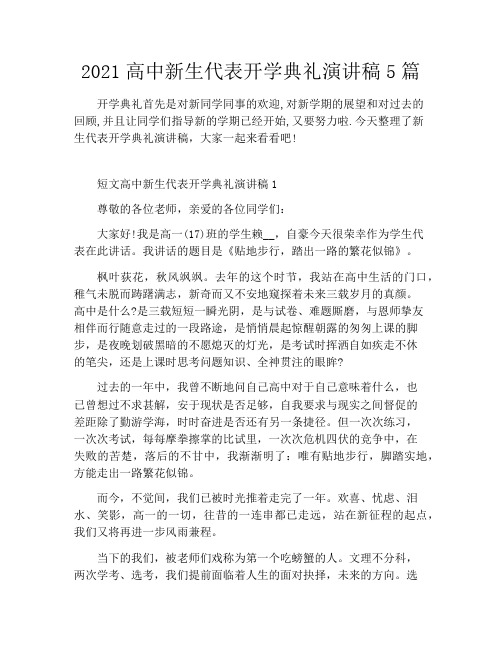 2021 高中新生代表开学典礼演讲稿 5 篇

开学典礼首先是对新同学同事的欢迎,对新学期的展望和对过去的回顾,并且让同学们指导新的学期已经开始,又要努力啦.今天整理了新生代表开学典礼演讲稿，大家一起来看看吧!

短文高中新生代表开学典礼演讲稿 1

尊敬的各位老师，亲爱的各位同学们:

大家好!我是高一(17)班的学生赖__，自豪今天很荣幸作为学生代表在此讲话。我讲话的题目是《贴地步行，踏出一路的繁花似锦》。

枫叶荻花，秋风飒飒。去年的这个时节，我站在高中生活的门口，稚气未脱而踌躇满志，新奇而又不安地窥探着未来三载岁月的真颜。高中是什么?是三载短短一瞬光阴，是与试卷、难题厮磨，与恩师挚友相伴而行随意走过的一段路途，是悄悄晨起惊醒朝露的匆匆上课的脚步，是夜晚划破黑暗的不愿熄灭的灯光，是考试时挥洒自如疾走不休的笔尖，还是上课时思考问题知识、全神贯注的眼眸?

过去的一年中，我曾不断地问自己高中对于自己意味着什么，也已曾想过不求甚解，安于现状是否足够，自我要求与现实之间督促的差距除了勤游学海，时时奋进是否还有另一条捷径。但一次次练习，一次次考试，每每摩拳擦掌的比试里，一次次危机四伏的竞争中，在失败的苦楚，落后的不甘中，我渐渐明了：唯有贴地步行，脚踏实地，方能走出一路繁花似锦。

而今，不觉间，我们已被时光推着走完了一年。欢喜、忧虑、泪水、笑影，高一的一切，往昔的一连串都已走远，站在新征程的起点，我们又将再进一步风雨兼程。

当下的我们，被老师们戏称为第一个吃螃蟹的人。文理不分科，两次学考、选考，我们提前面临着人生的面对抉择，未来的方向。选